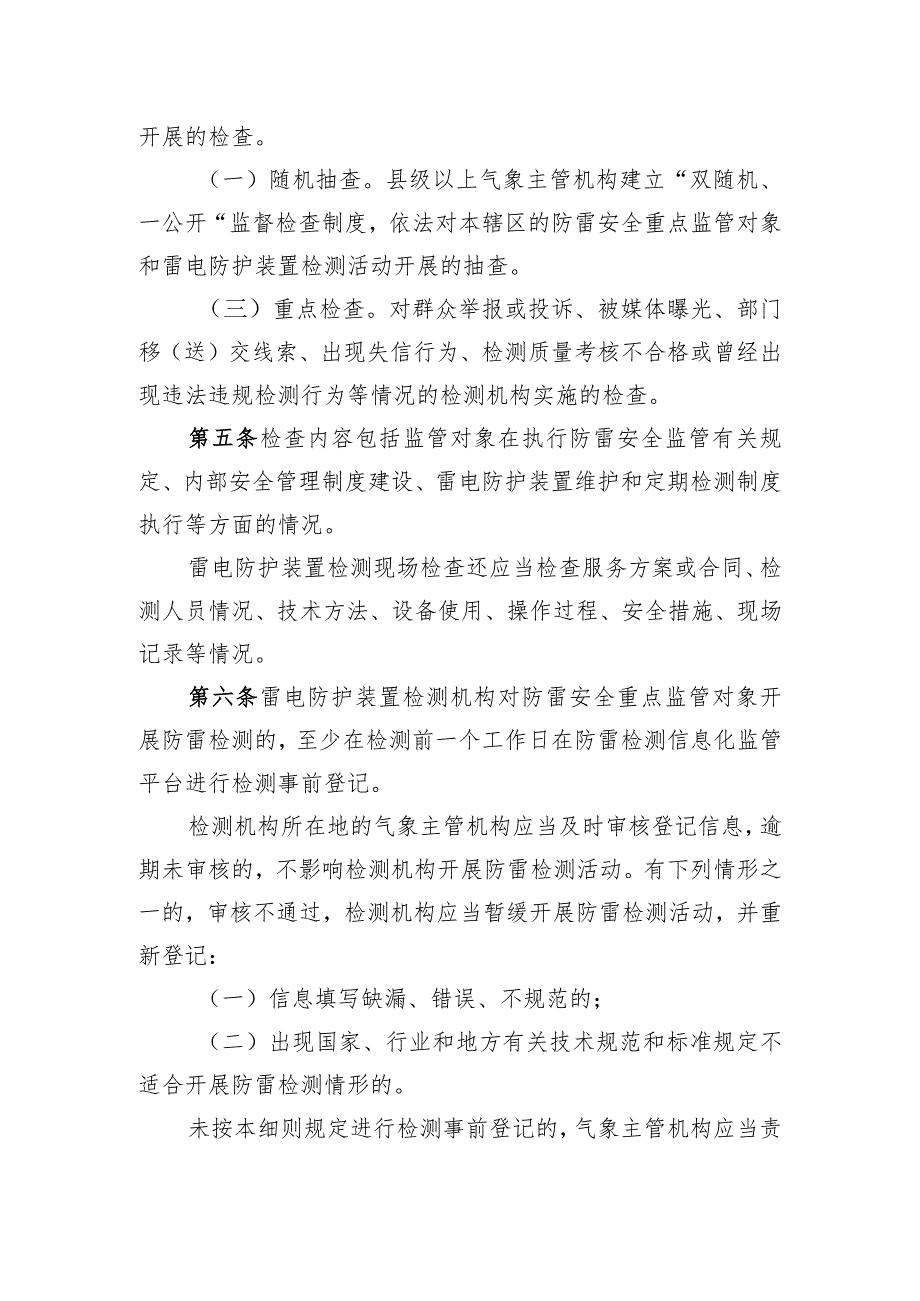 开展的检查。

（一）随机抽查。县级以上气象主管机构建立“双随机、一公开“监督检查制度，依法对本辖区的防雷安全重点监管对象和雷电防护装置检测活动开展的抽查。

（三）重点检查。对群众举报或投诉、被媒体曝光、部门移（送）交线索、出现失信行为、检测质量考核不合格或曾经出现违法违规检测行为等情况的检测机构实施的检查。

第五条检查内容包括监管对象在执行防雷安全监管有关规定、内部安全管理制度建设、雷电防护装置维护和定期检测制度执行等方面的情况。

雷电防护装置检测现场检查还应当检查服务方案或合同、检测人员情况、技术方法、设备使用、操作过程、安全措施、现场记录等情况。

第六条雷电防护装置检测机构对防雷安全重点监管对象开展防雷检测的，至少在检测前一个工作日在防雷检测信息化监管平台进行检测事前登记。

检测机构所在地的气象主管机构应当及时审核登记信息，逾期未审核的，不影响检测机构开展防雷检测活动。有下列情形之一的，审核不通过，检测机构应当暂缓开展防雷检测活动，并重新登记：

（一）信息填写缺漏、错误、不规范的；

（二）出现国家、行业和地方有关技术规范和标准规定不适合开展防雷检测情形的。

未按本细则规定进行检测事前登记的，气象主管机构应当责